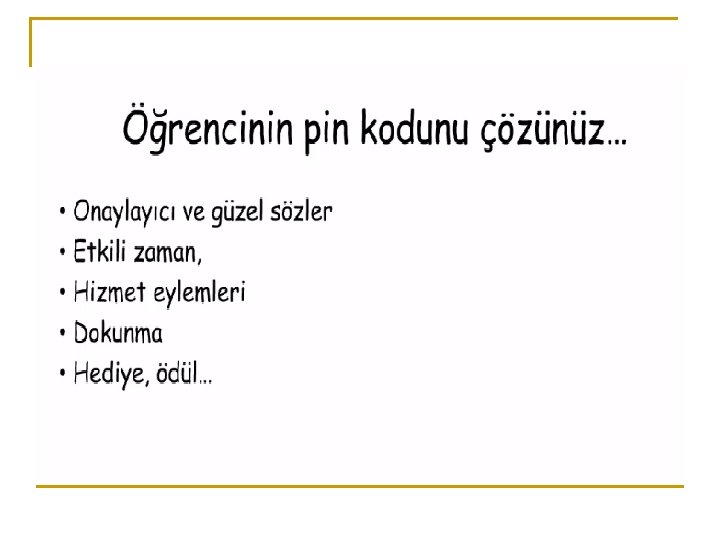 Öğrencinin pin kodunu çözünüz...

• Onaylayıcı ve güzel sözler
• Etkili zaman,
• Hizmet eylemleri
• Dokunma
• Hediye, ödül...